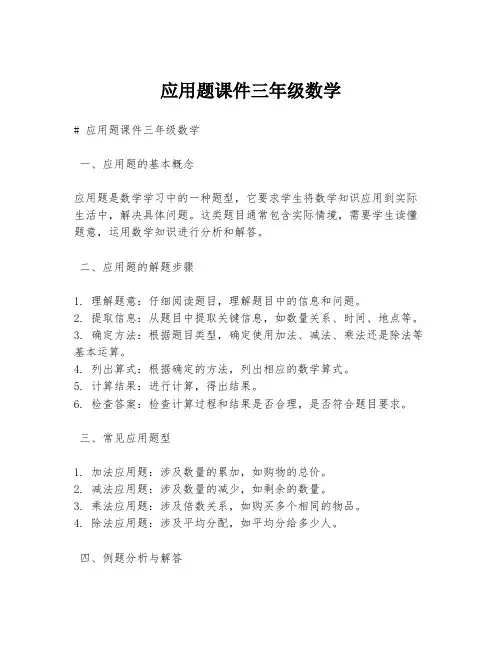 应用题课件三年级数学

# 应用题课件三年级数学

一、应用题的基本概念

应用题是数学学习中的一种题型，它要求学生将数学知识应用到实际生活中，解决具体问题。这类题目通常包含实际情境，需要学生读懂题意，运用数学知识进行分析和解答。

二、应用题的解题步骤

1. 理解题意：仔细阅读题目，理解题目中的信息和问题。
2. 提取信息：从题目中提取关键信息，如数量关系、时间、地点等。
3. 确定方法：根据题目类型，确定使用加法、减法、乘法还是除法等基本运算。
4. 列出算式：根据确定的方法，列出相应的数学算式。
5. 计算结果：进行计算，得出结果。
6. 检查答案：检查计算过程和结果是否合理，是否符合题目要求。

三、常见应用题型

1. 加法应用题：涉及数量的累加，如购物的总价。
2. 减法应用题：涉及数量的减少，如剩余的数量。
3. 乘法应用题：涉及倍数关系，如购买多个相同的物品。
4. 除法应用题：涉及平均分配，如平均分给多少人。

四、例题分析与解答